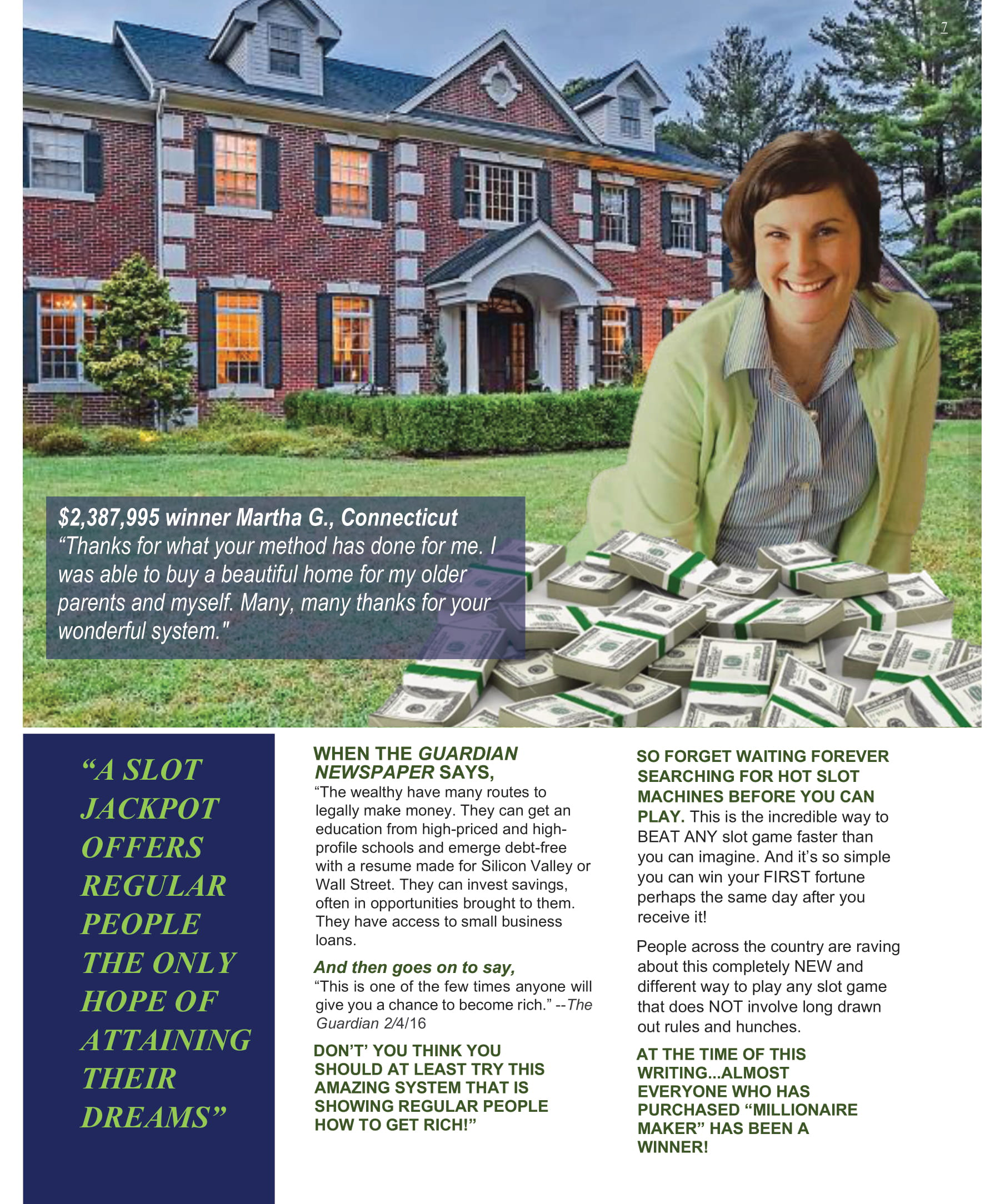 7

$2,387,995 winner Martha G., Connecticut
"Thanks for what your method has done for me. I was able to buy a beautiful home for my older parents and myself. Many, many thanks for your wonderful system."

"A SLOT JACKPOT OFFERS REGULAR PEOPLE THE ONLY HOPE OF ATTAINING THEIR DREAMS"

WHEN THE GUARDIAN NEWSPAPER SAYS,
"The wealthy have many routes to legally make money. They can get an education from high-priced and high-profile schools and emerge debt-free with a resume made for Silicon Valley or Wall Street. They can invest savings, often in opportunities brought to them. They have access to small business loans.

And then goes on to say,
"This is one of the few times anyone will give you a chance to become rich." --The Guardian 2/4/16

DON'T' YOU THINK YOU SHOULD AT LEAST TRY THIS AMAZING SYSTEM THAT IS SHOWING REGULAR PEOPLE HOW TO GET RICH!"

SO FORGET WAITING FOREVER SEARCHING FOR HOT SLOT MACHINES BEFORE YOU CAN PLAY. This is the incredible way to BEAT ANY slot game faster than you can imagine. And it's so simple you can win your FIRST fortune perhaps the same day after you receive it!

People across the country are raving about this completely NEW and different way to play any slot game that does NOT involve long drawn out rules and hunches.

AT THE TIME OF THIS WRITING...ALMOST EVERYONE WHO HAS PURCHASED "MILLIONAIRE MAKER" HAS BEEN A WINNER!